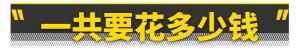 " 一共要花多少钱 "